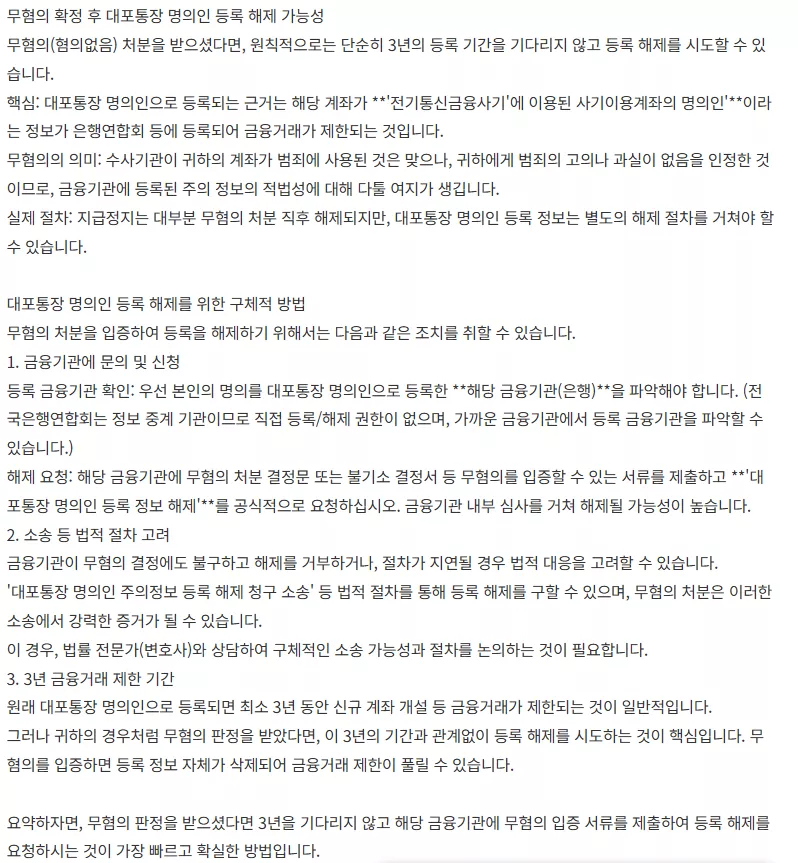 무혐의 확정 후 대포통장 명의인 등록 해제 가능성
무혐의(혐의없음) 처분을 받으셨다면, 원칙적으로는 단순히 3년의 등록 기간을 기다리지 않고 등록 해제를 시도할 수 있습니다.
핵심: 대포통장 명의인으로 등록되는 근거는 해당 계좌가 **'전기통신금융사기'에 이용된 사기이용계좌의 명의인'**이라는 정보가 은행연합회 등에 등록되어 금융거래가 제한되는 것입니다.
무혐의의 의미: 수사기관이 귀하의 계좌가 범죄에 사용된 것은 맞으나, 귀하에게 범죄의 고의나 과실이 없음을 인정한 것이므로, 금융기관에 등록된 주의 정보의 적법성에 대해 다툴 여지가 생깁니다.
실제 절차: 지급정지는 대부분 무혐의 처분 직후 해제되지만, 대포통장 명의인 등록 정보는 별도의 해제 절차를 거쳐야 할 수 있습니다.

대포통장 명의인 등록 해제를 위한 구체적 방법
무혐의 처분을 입증하여 등록을 해제하기 위해서는 다음과 같은 조치를 취할 수 있습니다.
1. 금융기관에 문의 및 신청
등록 금융기관 확인: 우선 본인의 명의를 대포통장 명의인으로 등록한 **해당 금융기관(은행)**을 파악해야 합니다. (전국은행연합회는 정보 중계 기관이므로 직접 등록/해제 권한이 없으며, 가까운 금융기관에서 등록 금융기관을 파악할 수 있습니다.)
해제 요청: 해당 금융기관에 무혐의 처분 결정문 또는 불기소 결정서 등 무혐의를 입증할 수 있는 서류를 제출하고 **'대포통장 명의인 등록 정보 해제'**를 공식적으로 요청하십시오. 금융기관 내부 심사를 거쳐 해제될 가능성이 높습니다.
2. 소송 등 법적 절차 고려
금융기관이 무혐의 결정에도 불구하고 해제를 거부하거나, 절차가 지연될 경우 법적 대응을 고려할 수 있습니다.
'대포통장 명의인 주의정보 등록 해제 청구 소송' 등 법적 절차를 통해 등록 해제를 구할 수 있으며, 무혐의 처분은 이러한 소송에서 강력한 증거가 될 수 있습니다.
이 경우, 법률 전문가(변호사)와 상담하여 구체적인 소송 가능성과 절차를 논의하는 것이 필요합니다.
3. 3년 금융거래 제한 기간
원래 대포통장 명의인으로 등록되면 최소 3년 동안 신규 계좌 개설 등 금융거래가 제한되는 것이 일반적입니다.
그러나 귀하의 경우처럼 무혐의 판정을 받았다면, 이 3년의 기간과 관계없이 등록 해제를 시도하는 것이 핵심입니다. 무혐의를 입증하면 등록 정보 자체가 삭제되어 금융거래 제한이 풀릴 수 있습니다.

요약하자면, 무혐의 판정을 받으셨다면 3년을 기다리지 않고 해당 금융기관에 무혐의 입증 서류를 제출하여 등록 해제를 요청하시는 것이 가장 빠르고 확실한 방법입니다.